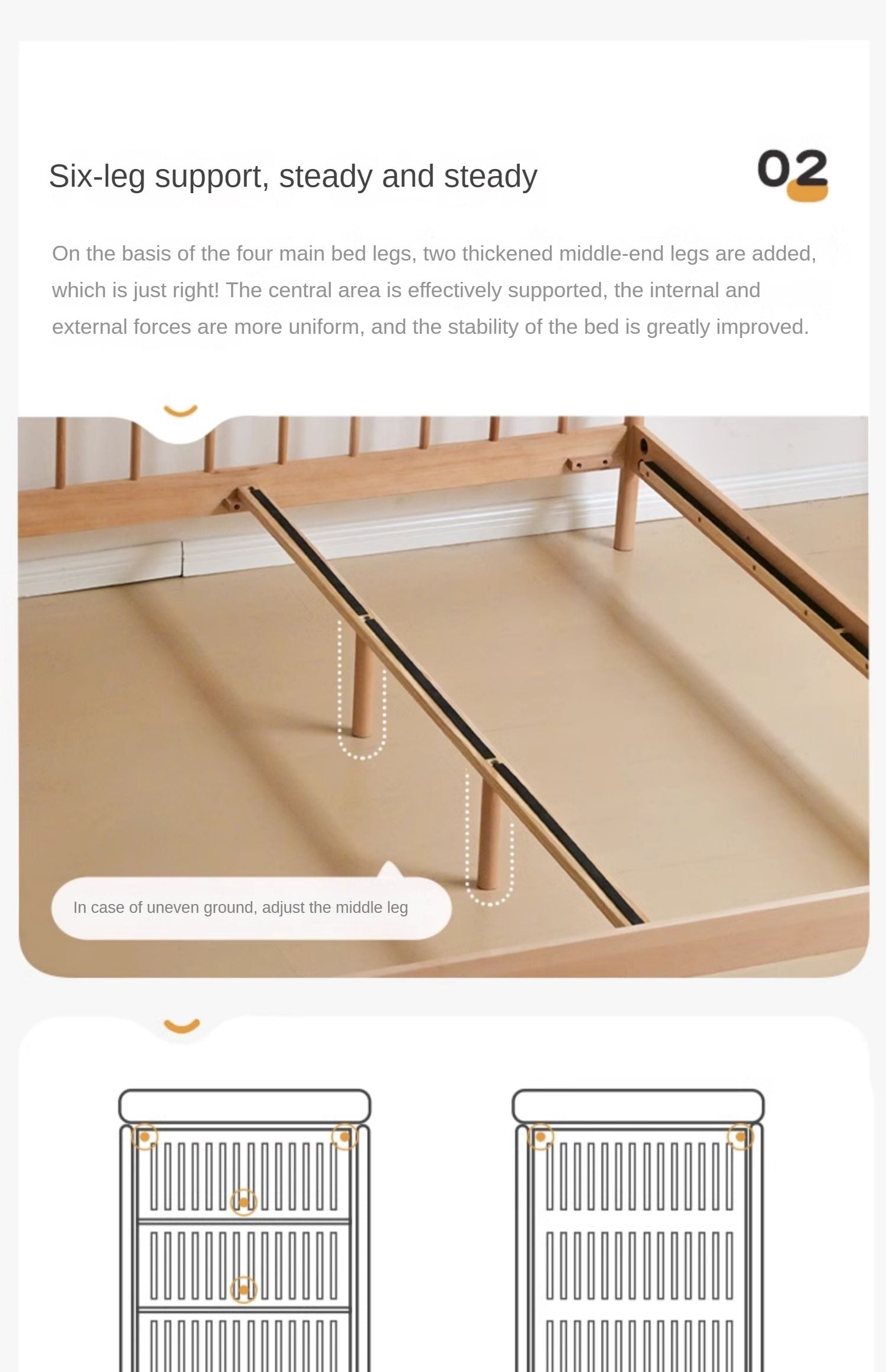 Six-leg support, steady and steady

02

On the basis of the four main bed legs, two thickened middle-end legs are added, which is just right! The central area is effectively supported, the internal and external forces are more uniform, and the stability of the bed is greatly improved.

In case of uneven ground, adjust the middle leg